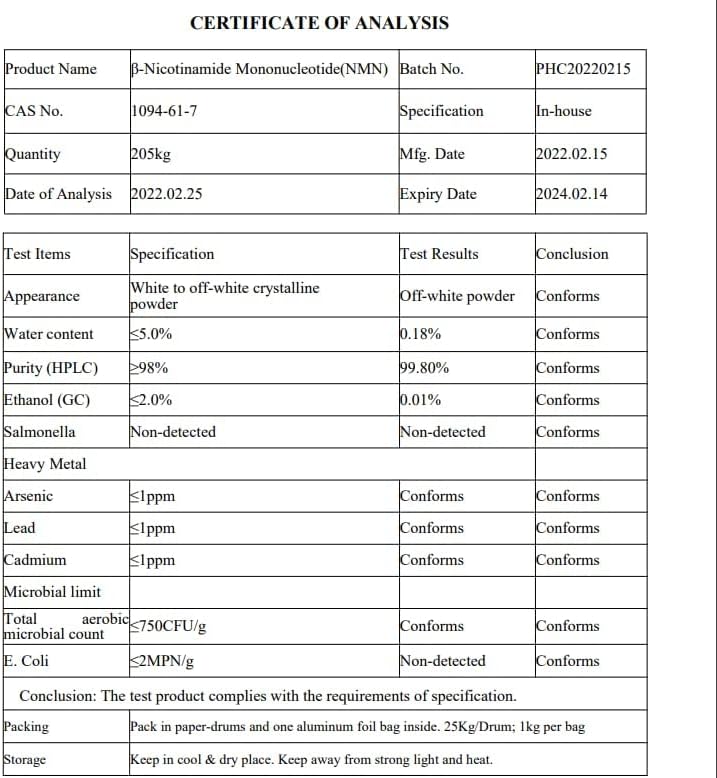 CERTIFICATE OF ANALYSIS

| Product Name | β-Nicotinamide Mononucleotide(NMN) | Batch No. | PHC20220215 |
|---|---|---|---|
| CAS No. | 1094-61-7 | Specification | In-house |
| Quantity | 205kg | Mfg. Date | 2022.02.15 |
| Date of Analysis | 2022.02.25 | Expiry Date | 2024.02.14 |

| Test Items | Specification | Test Results | Conclusion |
|---|---|---|---|
| Appearance | White to off-white crystalline powder | Off-white powder | Conforms |
| Water content | ≤5.0% | 0.18% | Conforms |
| Purity (HPLC) | ≥98% | 99.80% | Conforms |
| Ethanol (GC) | ≤2.0% | 0.01% | Conforms |
| Salmonella | Non-detected | Non-detected | Conforms |
| Heavy Metal | | | |
| Arsenic | ≤1ppm | Conforms | Conforms |
| Lead | ≤1ppm | Conforms | Conforms |
| Cadmium | ≤1ppm | Conforms | Conforms |
| Microbial limit | | | |
| Total aerobic microbial count | ≤750CFU/g | Conforms | Conforms |
| E. Coli | ≤2MPN/g | Non-detected | Conforms |

Conclusion: The test product complies with the requirements of specification.

| Packing | Pack in paper-drums and one aluminum foil bag inside. 25Kg/Drum; 1kg per bag |
|---|---|
| Storage | Keep in cool & dry place. Keep away from strong light and heat. |